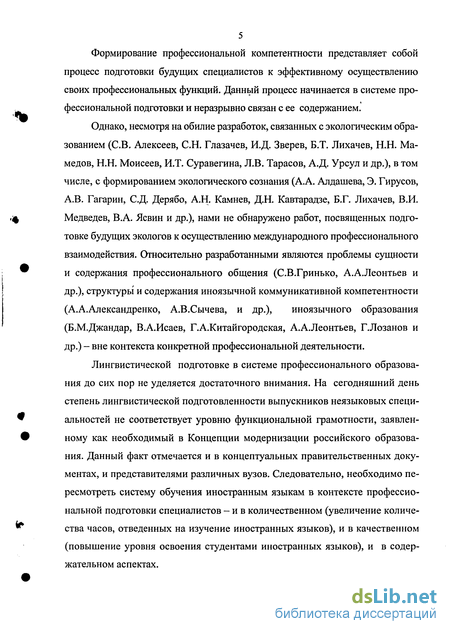 5

Формирование профессиональной компетентности представляет собой процесс подготовки будущих специалистов к эффективному осуществлению своих профессиональных функций. Данный процесс начинается в системе профессиональной подготовки и неразрывно связан с ее содержанием.

Однако, несмотря на обилие разработок, связанных с экологическим образованием (С.В. Алексеев, С.Н. Глазачев, И.Д. Зверев, Б.Т. Лихачев, Н.Н. Мамедов, Н.Н. Моисеев, И.Т. Суравегина, Л.В. Тарасов, А.Д. Урсул и др.), в том числе, с формированием экологического сознания (А.А. Алдашева, Э. Гирусов, А.В. Гагарин, С.Д. Дерябо, А.Н. Камнев, Д.Н. Кавтарадзе, Б.Г. Лихачев, В.И. Медведев, В.А. Ясвин и др.), нами не обнаружено работ, посвященных подготовке будущих экологов к осуществлению международного профессионального взаимодействия. Относительно разработанными являются проблемы сущности и содержания профессионального общения (С.В.Гринько, А.А.Леонтьев и др.), структуры и содержания иноязычной коммуникативной компетентности (А.А.Александренко, А.В.Сычева, и др.), иноязычного образования (Б.М.Джандар, В.А.Исаев, Г.А.Китайгородская, А.А.Леонтьев, Г.Лозанов и др.) – вне контекста конкретной профессиональной деятельности.

Лингвистической подготовке в системе профессионального образования до сих пор не уделяется достаточного внимания. На сегодняшний день степень лингвистической подготовленности выпускников неязыковых специальностей не соответствует уровню функциональной грамотности, заявленному как необходимый в Концепции модернизации российского образования. Данный факт отмечается и в концептуальных правительственных документах, и представителями различных вузов. Следовательно, необходимо пересмотреть систему обучения иностранным языкам в контексте профессиональной подготовки специалистов – и в количественном (увеличение количества часов, отведенных на изучение иностранных языков), и в качественном (повышение уровня освоения студентами иностранных языков), и в содержательном аспектах.

dsLib.net
библиотека диссертаций